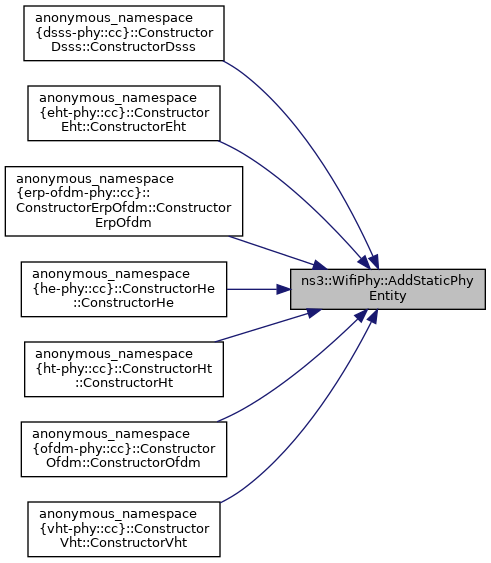 anonymous_namespace {dsss-phy::cc}::Constructor Dsss::ConstructorDsss

anonymous_namespace {eht-phy::cc}::Constructor Eht::ConstructorEht

anonymous_namespace {erp-ofdm-phy::cc}:: ConstructorErpOfdm::Constructor ErpOfdm

anonymous_namespace {he-phy::cc}::ConstructorHe ::ConstructorHe

anonymous_namespace {ht-phy::cc}::ConstructorHt ::ConstructorHt

anonymous_namespace {ofdm-phy::cc}::Constructor Ofdm::ConstructorOfdm

anonymous_namespace {vht-phy::cc}::Constructor Vht::ConstructorVht

ns3::WifiPhy::AddStaticPhy Entity